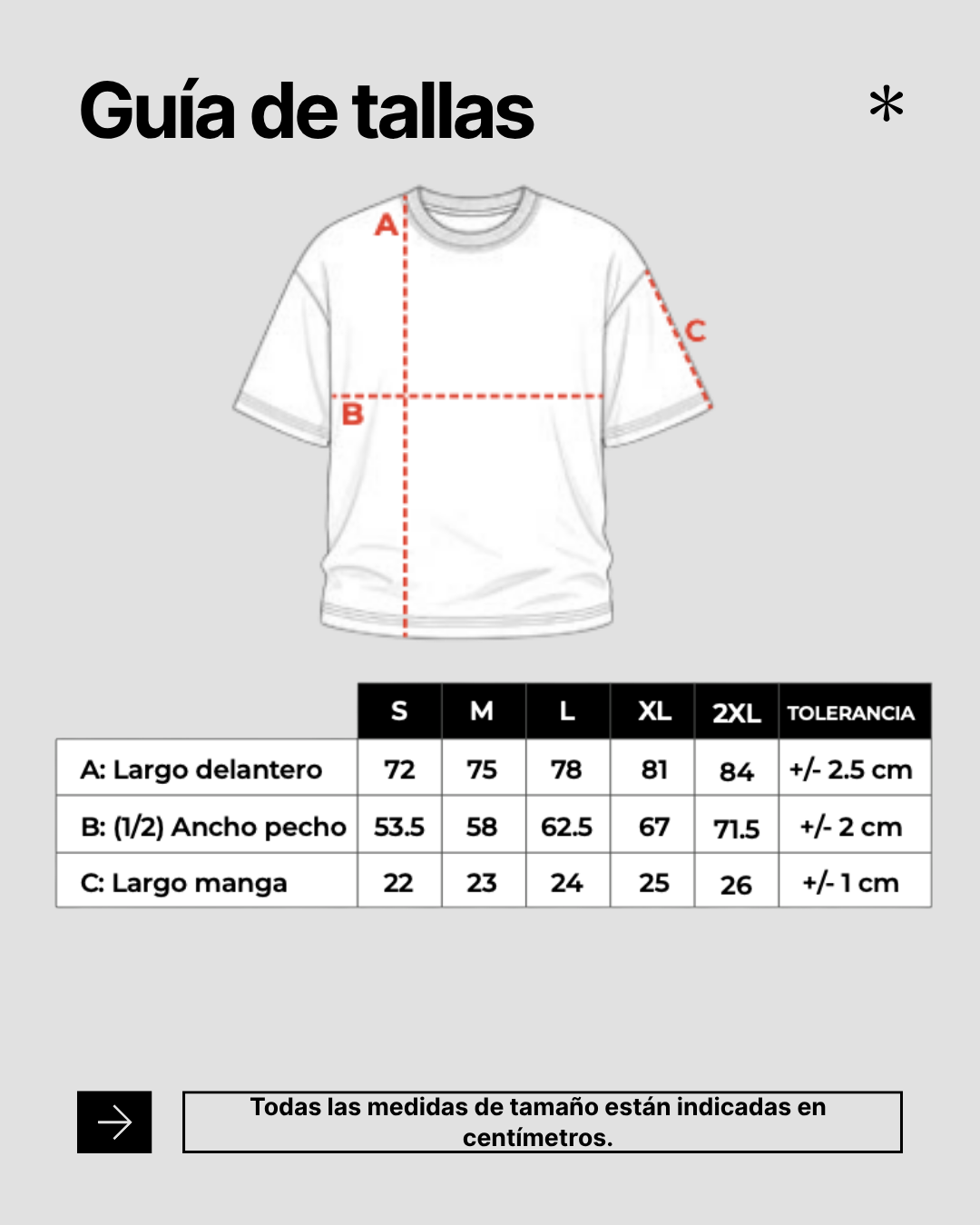 Guía de tallas

*

A

C

B

| | S | M | L | XL | 2XL | TOLERANCIA |
|---|---|---|---|---|---|---|
| A: Largo delantero | 72 | 75 | 78 | 81 | 84 | +/- 2.5 cm |
| B: (1/2) Ancho pecho | 53.5 | 58 | 62.5 | 67 | 71.5 | +/- 2 cm |
| C: Largo manga | 22 | 23 | 24 | 25 | 26 | +/- 1 cm |

Todas las medidas de tamaño están indicadas en centímetros.